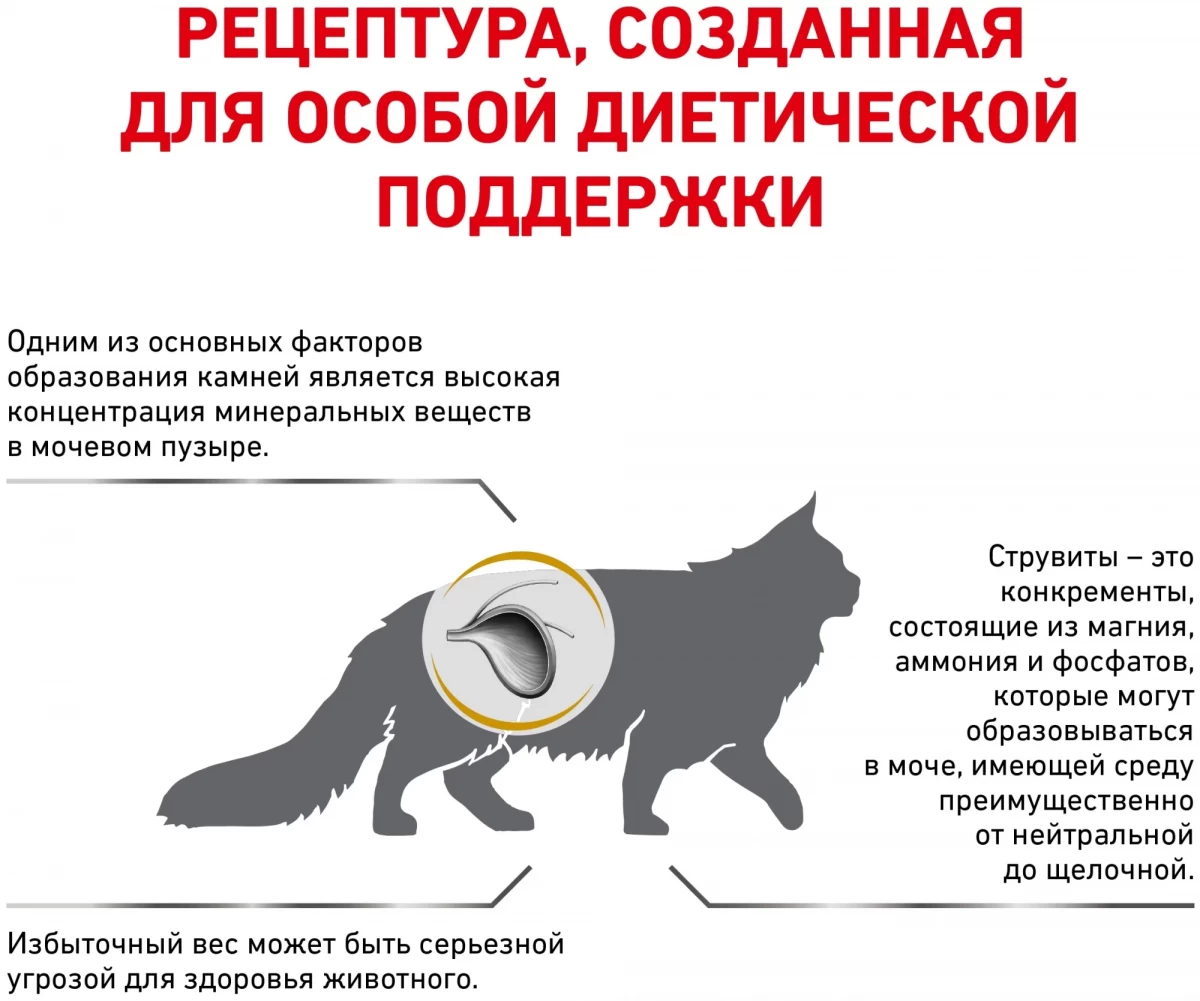 РЕЦЕПТУРА, СОЗДАННАЯ ДЛЯ ОСОБОЙ ДИЕТИЧЕСКОЙ ПОДДЕРЖКИ

Одним из основных факторов образования камней является высокая концентрация минеральных веществ в мочевом пузыре.

Струвиты – это конкременты, состоящие из магния, аммония и фосфатов, которые могут образовываться в моче, имеющей среду преимущественно от нейтральной до щелочной.

Избыточный вес может быть серьезной угрозой для здоровья животного.